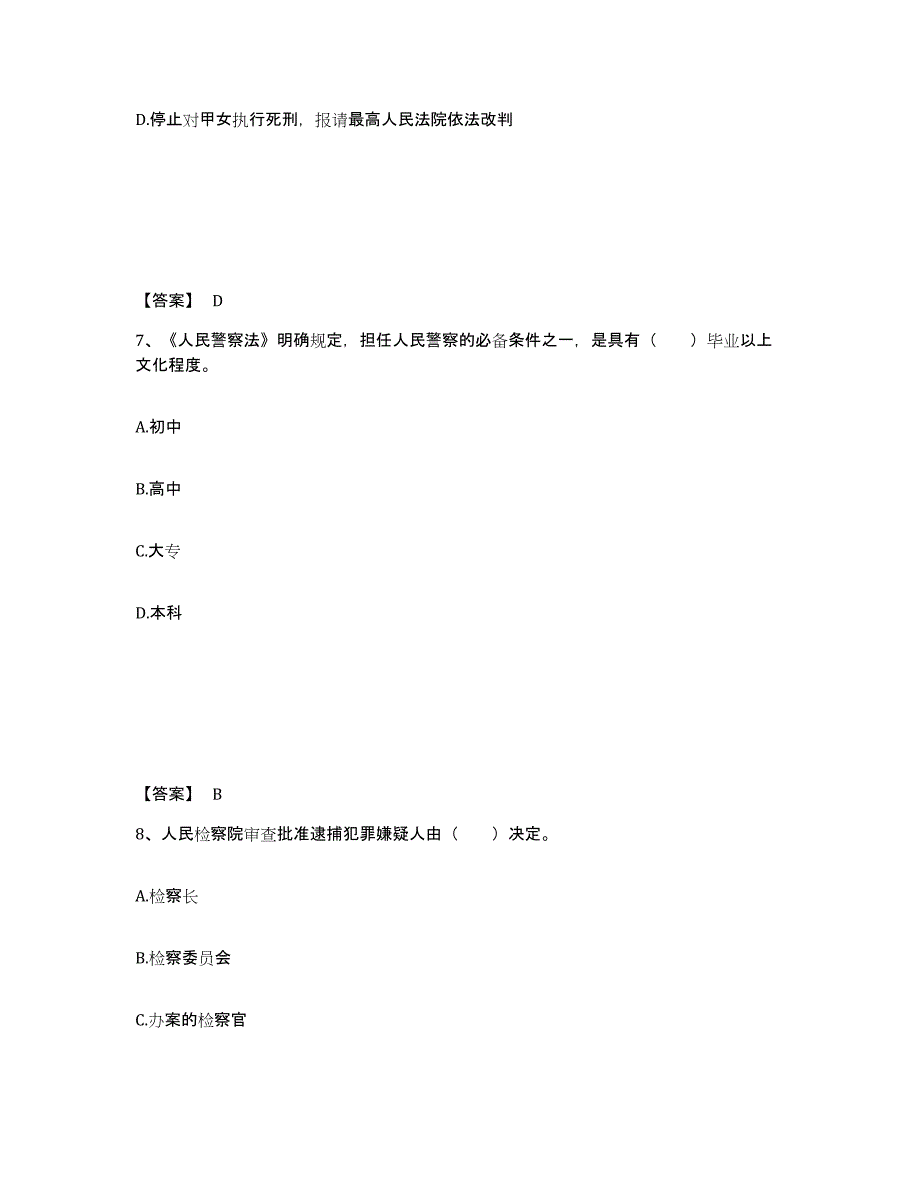 D.停止对甲女执行死刑，报请最高人民法院依法改判

【答案】 D

7、《人民警察法》明确规定，担任人民警察的必备条件之一，是具有（ ）毕业以上文化程度。

A.初中

B.高中

C.大专

D.本科

【答案】 B

8、人民检察院审查批准逮捕犯罪嫌疑人由（ ）决定。

A.检察长

B.检察委员会

C.办案的检察官